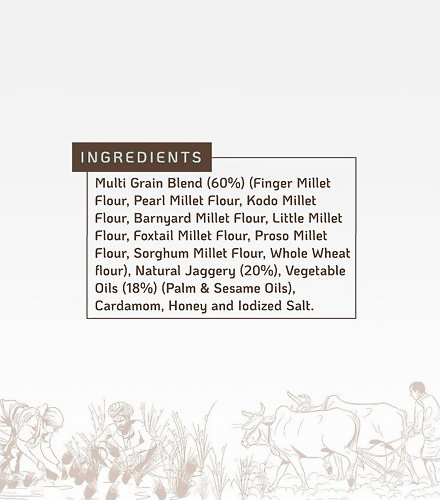 INGREDIENTS

Multi Grain Blend (60%) (Finger Millet Flour, Pearl Millet Flour, Kodo Millet Flour, Barnyard Millet Flour, Little Millet Flour, Foxtail Millet Flour, Proso Millet Flour, Sorghum Millet Flour, Whole Wheat flour), Natural Jaggery (20%), Vegetable Oils (18%) (Palm & Sesame Oils), Cardamom, Honey and Iodized Salt.